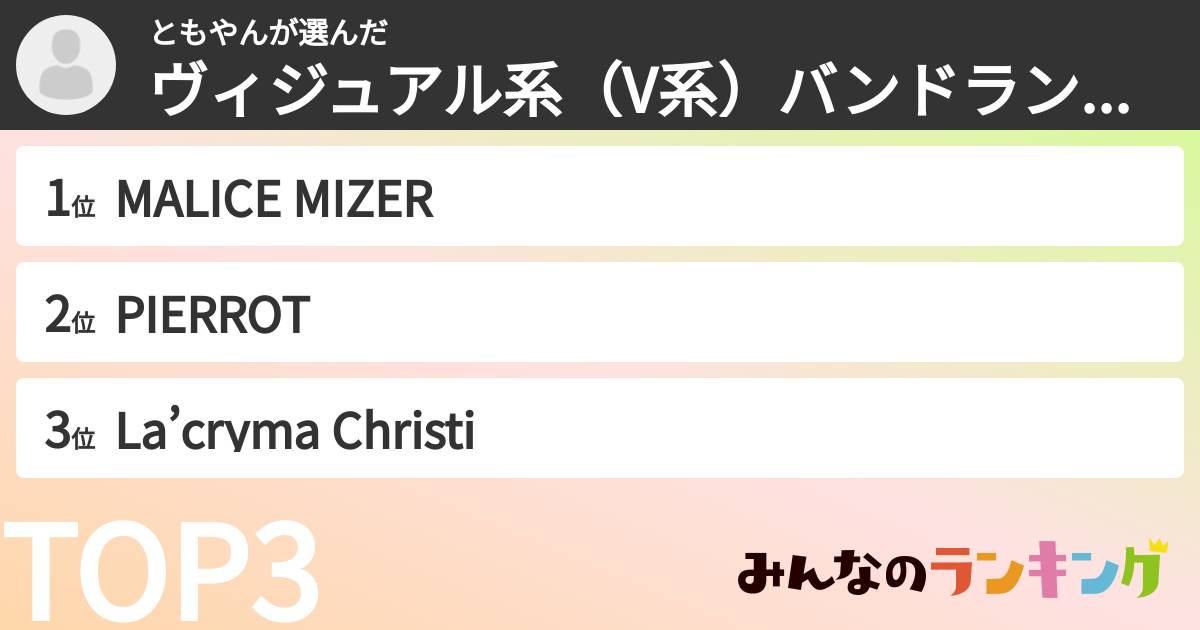 ともやんが選んだ
ヴィジュアル系（V系）バンドラン...

1位 MALICE MIZER

2位 PIERROT

3位 La'cryma Christi

TOP3

みんなのランキング